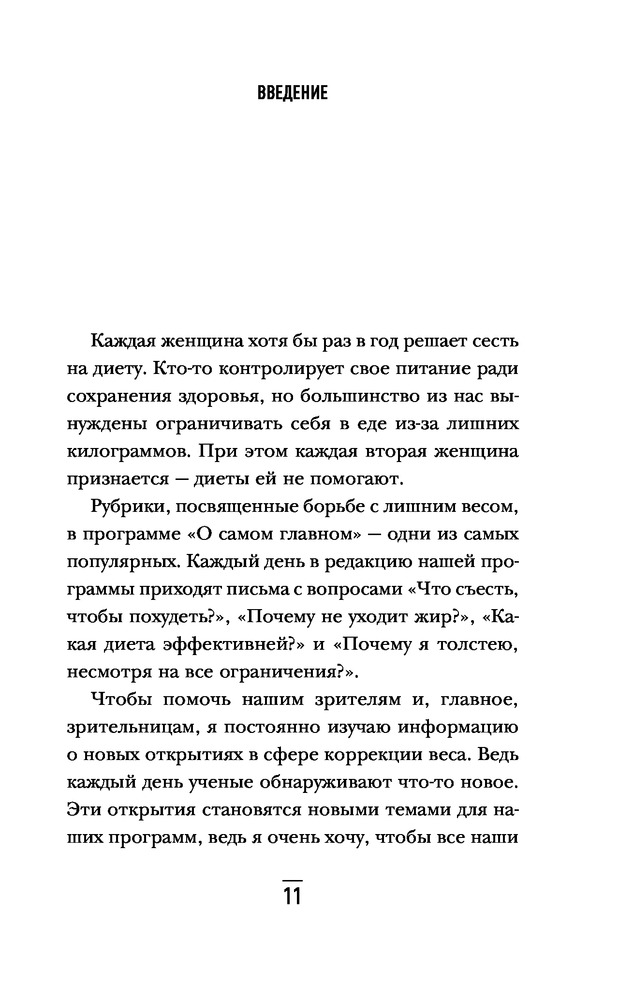 ВВЕДЕНИЕ

Каждая женщина хотя бы раз в год решает сесть на диету. Кто-то контролирует свое питание ради сохранения здоровья, но большинство из нас вынуждены ограничивать себя в еде из-за лишних килограммов. При этом каждая вторая женщина признается — диеты ей не помогают.

Рубрики, посвященные борьбе с лишним весом, в программе «О самом главном» — одни из самых популярных. Каждый день в редакцию нашей программы приходят письма с вопросами «Что съесть, чтобы похудеть?», «Почему не уходит жир?», «Какая диета эффективней?» и «Почему я толстею, несмотря на все ограничения?».

Чтобы помочь нашим зрителям и, главное, зрительницам, я постоянно изучаю информацию о новых открытиях в сфере коррекции веса. Ведь каждый день ученые обнаруживают что-то новое. Эти открытия становятся новыми темами для наших программ, ведь я очень хочу, чтобы все наши

11